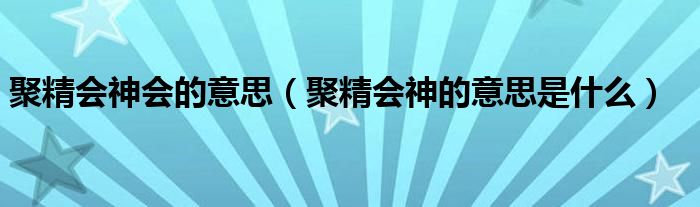 聚精会神会的意思（聚精会神的意思是什么）